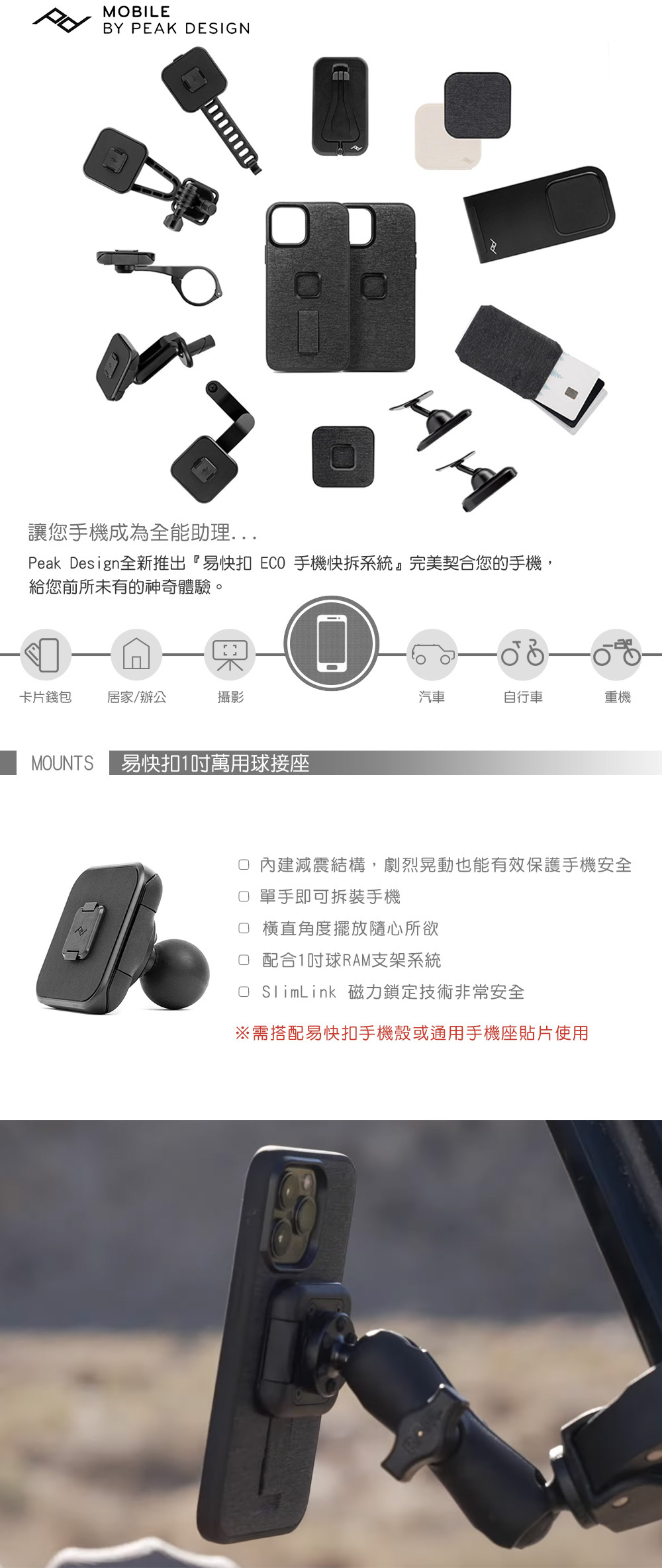 MOBILE
BY PEAK DESIGN

讓您手機成為全能助理...

Peak Design全新推出『易快扣 ECO 手機快拆系統』完美契合您的手機，給您前所未有的神奇體驗。

卡片錢包 居家/辦公 攝影 汽車 自行車 重機

MOUNTS 易快扣1吋萬用球接座

☐ 內建減震結構，劇烈晃動也能有效保護手機安全
☐ 單手即可拆裝手機
☐ 橫直角度擺放隨心所欲
☐ 配合1吋球RAM支架系統
☐ SlimLink 磁力鎖定技術非常安全

※需搭配易快扣手機殼或通用手機座貼片使用